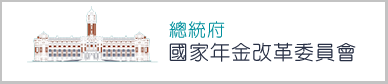 總統府
國家年金改革委員會